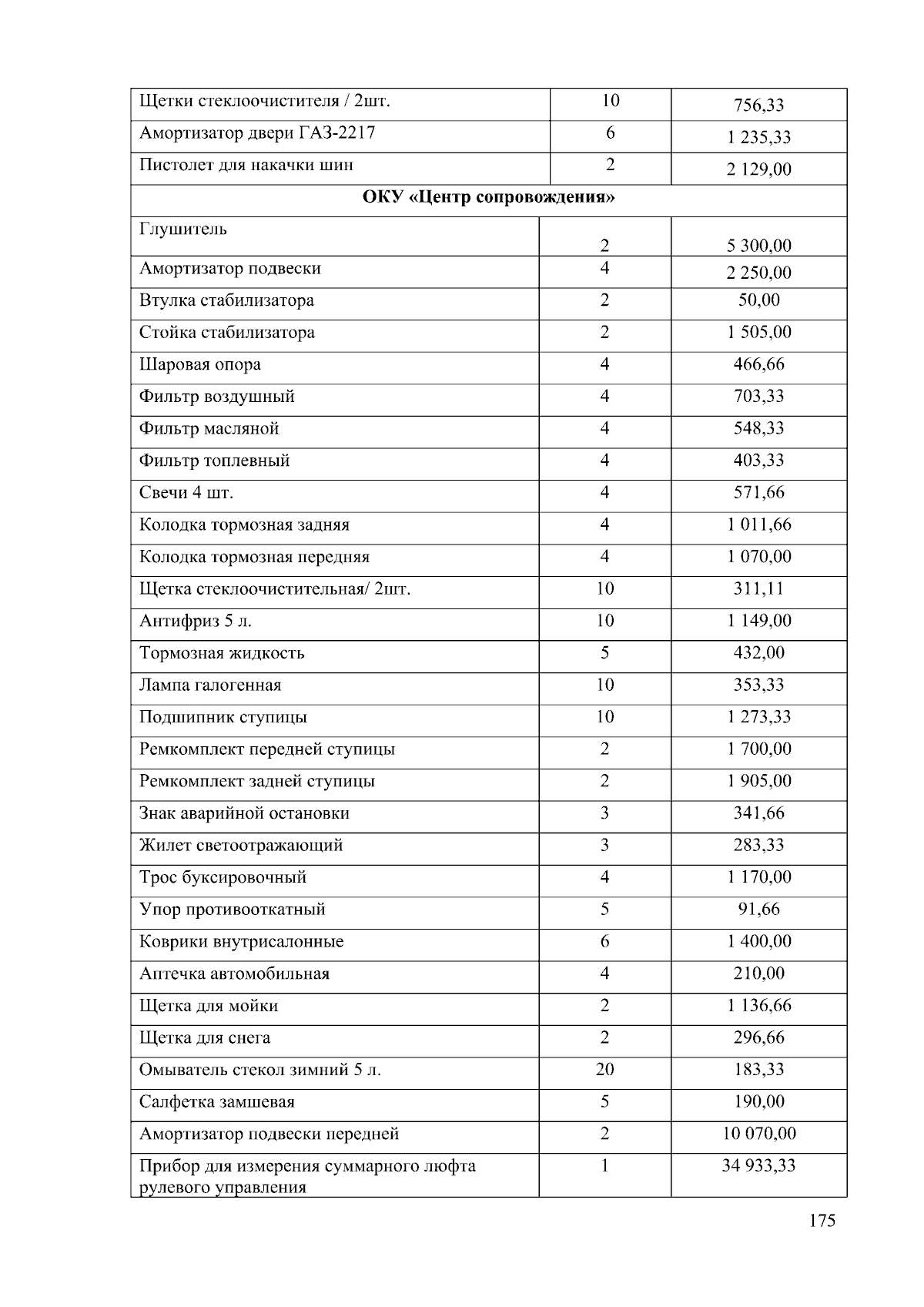 | Щетки стеклоочистителя / 2шт. | 10 | 756,33 |
|---|---|---|
| Амортизатор двери ГАЗ-2217 | 6 | 1 235,33 |
| Пистолет для накачки шин | 2 | 2 129,00 |
| **ОКУ «Центр сопровождения»** | | |
| Глушитель | 2 | 5 300,00 |
| Амортизатор подвески | 4 | 2 250,00 |
| Втулка стабилизатора | 2 | 50,00 |
| Стойка стабилизатора | 2 | 1 505,00 |
| Шаровая опора | 4 | 466,66 |
| Фильтр воздушный | 4 | 703,33 |
| Фильтр масляной | 4 | 548,33 |
| Фильтр топлевный | 4 | 403,33 |
| Свечи 4 шт. | 4 | 571,66 |
| Колодка тормозная задняя | 4 | 1 011,66 |
| Колодка тормозная передняя | 4 | 1 070,00 |
| Щетка стеклоочистительная/ 2шт. | 10 | 311,11 |
| Антифриз 5 л. | 10 | 1 149,00 |
| Тормозная жидкость | 5 | 432,00 |
| Лампа галогенная | 10 | 353,33 |
| Подшипник ступицы | 10 | 1 273,33 |
| Ремкомплект передней ступицы | 2 | 1 700,00 |
| Ремкомплект задней ступицы | 2 | 1 905,00 |
| Знак аварийной остановки | 3 | 341,66 |
| Жилет светоотражающий | 3 | 283,33 |
| Трос буксировочный | 4 | 1 170,00 |
| Упор противооткатный | 5 | 91,66 |
| Коврики внутрисалонные | 6 | 1 400,00 |
| Аптечка автомобильная | 4 | 210,00 |
| Щетка для мойки | 2 | 1 136,66 |
| Щетка для снега | 2 | 296,66 |
| Омыватель стекол зимний 5 л. | 20 | 183,33 |
| Салфетка замшевая | 5 | 190,00 |
| Амортизатор подвески передней | 2 | 10 070,00 |
| Прибор для измерения суммарного люфта рулевого управления | 1 | 34 933,33 |

175